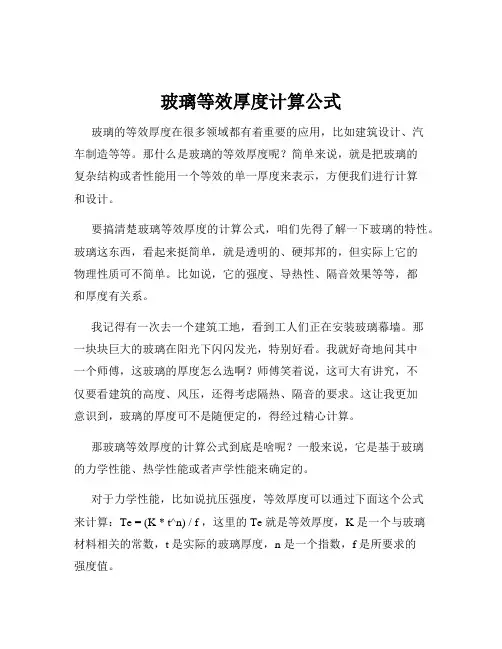 玻璃等效厚度计算公式

玻璃的等效厚度在很多领域都有着重要的应用，比如建筑设计、汽车制造等等。那什么是玻璃的等效厚度呢？简单来说，就是把玻璃的复杂结构或者性能用一个等效的单一厚度来表示，方便我们进行计算和设计。

要搞清楚玻璃等效厚度的计算公式，咱们先得了解一下玻璃的特性。玻璃这东西，看起来挺简单，就是透明的、硬邦邦的，但实际上它的物理性质可不简单。比如说，它的强度、导热性、隔音效果等等，都和厚度有关系。

我记得有一次去一个建筑工地，看到工人们正在安装玻璃幕墙。那一块块巨大的玻璃在阳光下闪闪发光，特别好看。我就好奇地问其中一个师傅，这玻璃的厚度怎么选啊？师傅笑着说，这可大有讲究，不仅要看建筑的高度、风压，还得考虑隔热、隔音的要求。这让我更加意识到，玻璃的厚度可不是随便定的，得经过精心计算。

那玻璃等效厚度的计算公式到底是啥呢？一般来说，它是基于玻璃的力学性能、热学性能或者声学性能来确定的。

对于力学性能，比如说抗压强度，等效厚度可以通过下面这个公式来计算：Te = (K * t^n) / f，这里的 Te 就是等效厚度，K 是一个与玻璃材料相关的常数，t 是实际的玻璃厚度，n 是一个指数，f 是所要求的强度值。